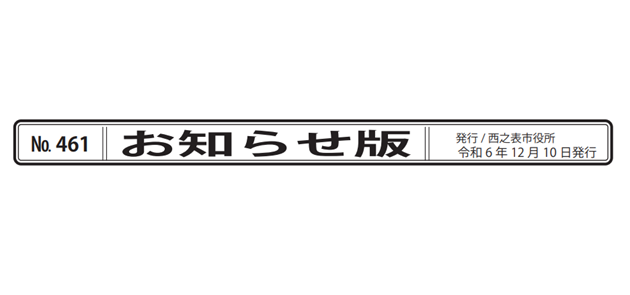 No. 461

お知らせ版

発行 / 西之表市役所
令和 6 年 12 月 10 日発行